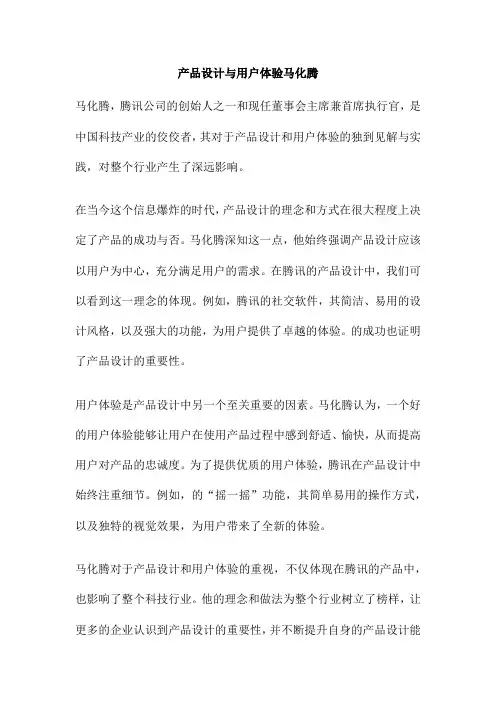 产品设计与用户体验马化腾

马化腾，腾讯公司的创始人之一和现任董事会主席兼首席执行官，是中国科技产业的佼佼者，其对于产品设计和用户体验的独到见解与实践，对整个行业产生了深远影响。

在当今这个信息爆炸的时代，产品设计的理念和方式在很大程度上决定了产品的成功与否。马化腾深知这一点，他始终强调产品设计应该以用户为中心，充分满足用户的需求。在腾讯的产品设计中，我们可以看到这一理念的体现。例如，腾讯的社交软件，其简洁、易用的设计风格，以及强大的功能，为用户提供了卓越的体验。的成功也证明了产品设计的重要性。

用户体验是产品设计中另一个至关重要的因素。马化腾认为，一个好的用户体验能够让用户在使用产品过程中感到舒适、愉快，从而提高用户对产品的忠诚度。为了提供优质的用户体验，腾讯在产品设计中始终注重细节。例如，的“摇一摇”功能，其简单易用的操作方式，以及独特的视觉效果，为用户带来了全新的体验。

马化腾对于产品设计和用户体验的重视，不仅体现在腾讯的产品中，也影响了整个科技行业。他的理念和做法为整个行业树立了榜样，让更多的企业认识到产品设计的重要性，并不断提升自身的产品设计能